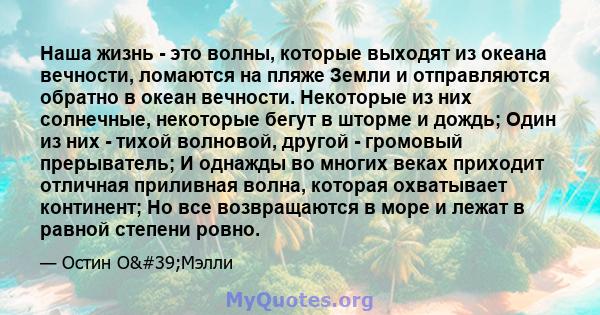 Наша жизнь - это волны, которые выходят из океана вечности, ломаются на пляже Земли и отправляются обратно в океан вечности. Некоторые из них солнечные, некоторые бегут в шторме и дождь; Один из них - тихой волновой, другой - громовый прерыватель; И однажды во многих веках приходит отличная приливная волна, которая охватывает континент; Но все возвращаются в море и лежат в равной степени ровно.

— Остин O&#39;Мэлли

MyQuotes.org